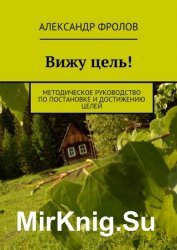 АЛЕКСАНДР ФРОЛОВ

Вижу цель!

МЕТОДИЧЕСКОЕ РУКОВОДСТВО ПО ПОСТАНОВКЕ И ДОСТИЖЕНИЮ ЦЕЛЕЙ

MirKnig.Su